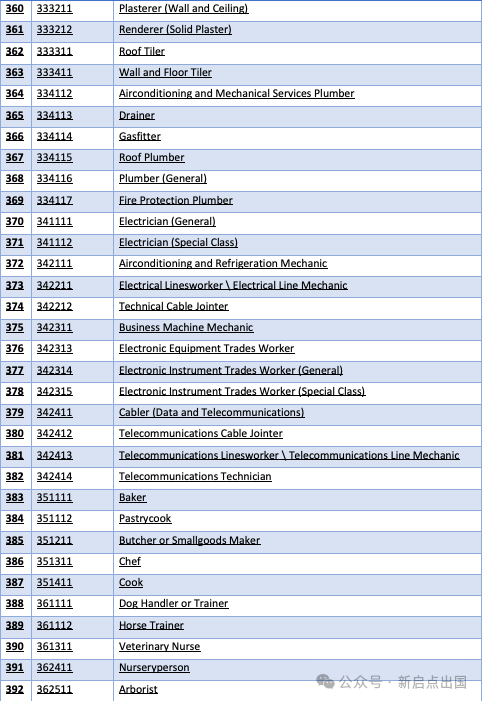 | 360 | 333211 | Plasterer (Wall and Ceiling) |
|---|---|---|
| 361 | 333212 | Renderer (Solid Plaster) |
| 362 | 333311 | Roof Tiler |
| 363 | 333411 | Wall and Floor Tiler |
| 364 | 334112 | Airconditioning and Mechanical Services Plumber |
| 365 | 334113 | Drainer |
| 366 | 334114 | Gasfitter |
| 367 | 334115 | Roof Plumber |
| 368 | 334116 | Plumber (General) |
| 369 | 334117 | Fire Protection Plumber |
| 370 | 341111 | Electrician (General) |
| 371 | 341112 | Electrician (Special Class) |
| 372 | 342111 | Airconditioning and Refrigeration Mechanic |
| 373 | 342211 | Electrical Linesworker \ Electrical Line Mechanic |
| 374 | 342212 | Technical Cable Jointer |
| 375 | 342311 | Business Machine Mechanic |
| 376 | 342313 | Electronic Equipment Trades Worker |
| 377 | 342314 | Electronic Instrument Trades Worker (General) |
| 378 | 342315 | Electronic Instrument Trades Worker (Special Class) |
| 379 | 342411 | Cabler (Data and Telecommunications) |
| 380 | 342412 | Telecommunications Cable Jointer |
| 381 | 342413 | Telecommunications Linesworker \ Telecommunications Line Mechanic |
| 382 | 342414 | Telecommunications Technician |
| 383 | 351111 | Baker |
| 384 | 351112 | Pastrycook |
| 385 | 351211 | Butcher or Smallgoods Maker |
| 386 | 351311 | Chef |
| 387 | 351411 | Cook |
| 388 | 361111 | Dog Handler or Trainer |
| 389 | 361112 | Horse Trainer |
| 390 | 361311 | Veterinary Nurse |
| 391 | 362411 | Nurseryperson |
| 392 | 362511 | Arborist |

公众号 · 新启点出国